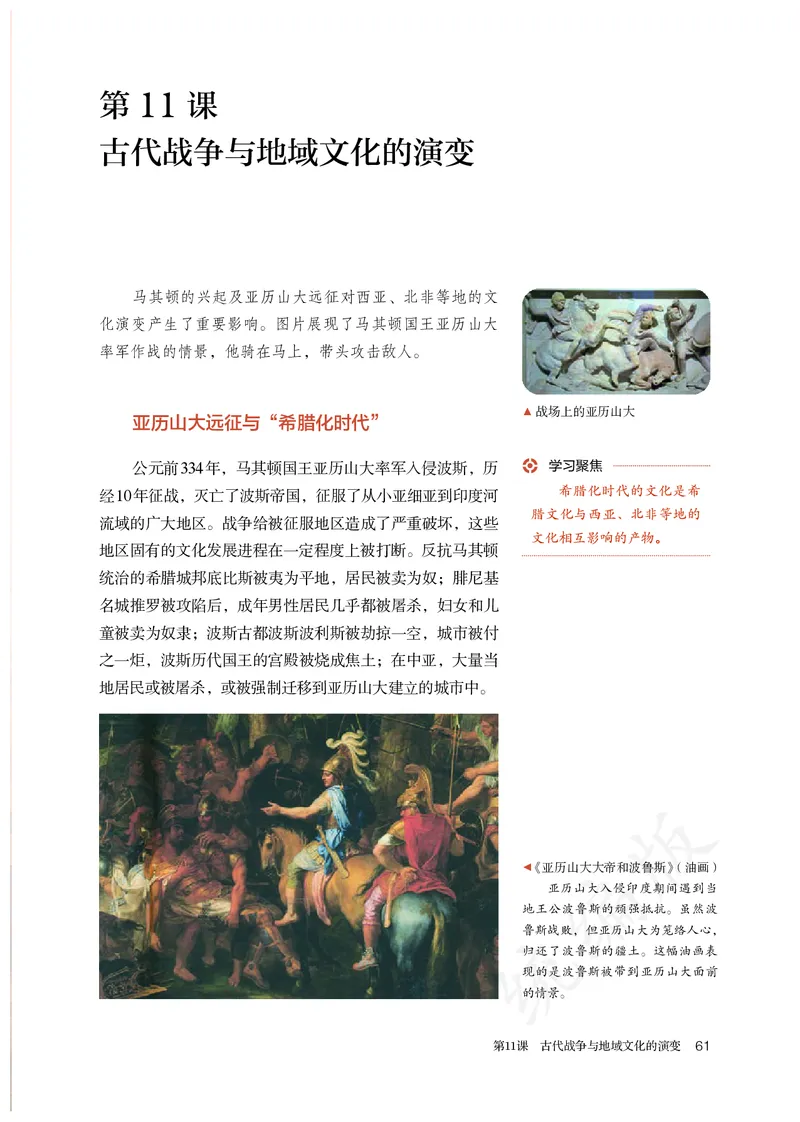 第 11 课
古代战争与地域文化的演变

马其顿的兴起及亚历山大远征对西亚、北非等地的文化演变产生了重要影响。图片展现了马其顿国王亚历山大率军作战的情景，他骑在马上，带头攻击敌人。

▲ 战场上的亚历山大

亚历山大远征与“希腊化时代”

公元前334年，马其顿国王亚历山大率军入侵波斯，历经10年征战，灭亡了波斯帝国，征服了从小亚细亚到印度河流域的广大地区。战争给被征服地区造成了严重破坏，这些地区固有的文化发展进程在一定程度上被打断。反抗马其顿统治的希腊城邦底比斯被夷为平地，居民被卖为奴；腓尼基名城推罗被攻陷后，成年男性居民几乎都被屠杀，妇女和儿童被卖为奴隶；波斯古都波斯波利斯被劫掠一空，城市被付之一炬，波斯历代国王的宫殿被烧成焦土；在中亚，大量当地居民或被屠杀，或被强制迁移到亚历山大建立的城市中。

学习聚焦
希腊化时代的文化是希腊文化与西亚、北非等地的文化相互影响的产物。

◀《亚历山大大帝和波鲁斯》（油画）
亚历山大入侵印度期间遇到当地王公波鲁斯的顽强抵抗。虽然波鲁斯战败，但亚历山大为笼络人心，归还了波鲁斯的疆土。这幅油画表现的是波鲁斯被带到亚历山大面前的情景。

第11课 古代战争与地域文化的演变 61